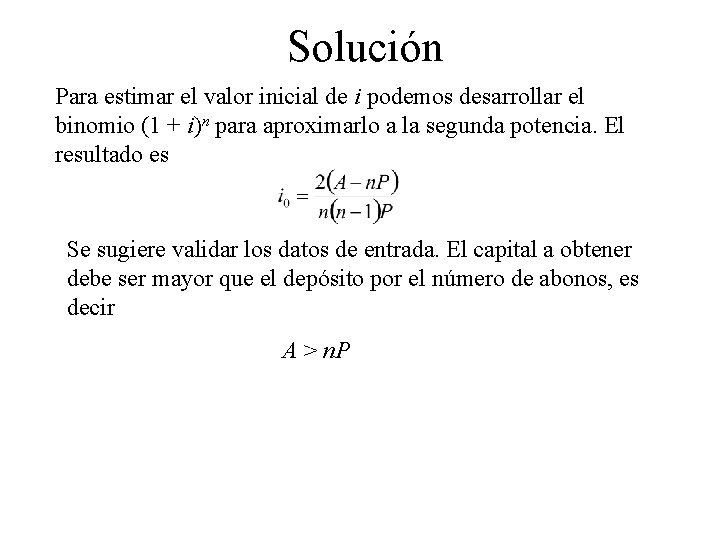 Solución

Para estimar el valor inicial de $i$ podemos desarrollar el binomio $(1 + i)^n$ para aproximarlo a la segunda potencia. El resultado es

$i_0 = \frac{2(A - nP)}{n(n-1)P}$

Se sugiere validar los datos de entrada. El capital a obtener debe ser mayor que el depósito por el número de abonos, es decir

$A > nP$